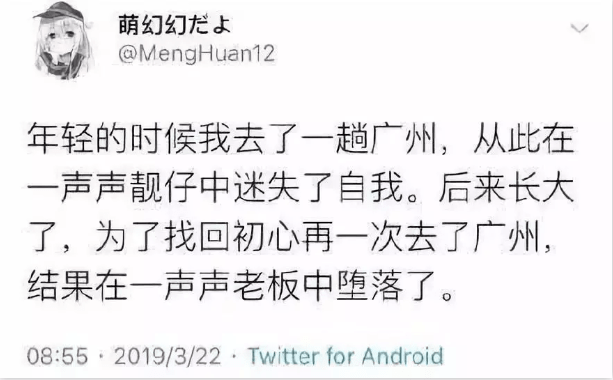 萌幻幻だよ
@MengHuan12

年轻的时候我去了一趟广州，从此在一声声靓仔中迷失了自我。后来长大了，为了找回初心再一次去了广州，结果在一声声老板中堕落了。

08:55 · 2019/3/22 · Twitter for Android